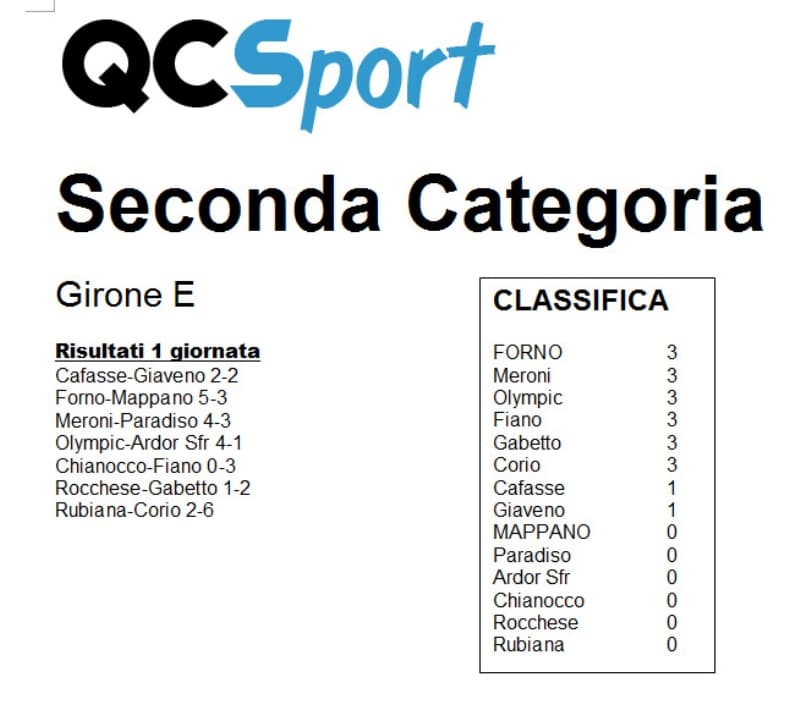 QCSport

Seconda Categoria

Girone E

Risultati 1 giornata
Cafasse-Giaveno 2-2
Forno-Mappano 5-3
Meroni-Paradiso 4-3
Olympic-Ardor Sfr 4-1
Chianocco-Fiano 0-3
Rocchese-Gabetto 1-2
Rubiana-Corio 2-6

CLASSIFICA

| | |
|---|---|
| FORNO | 3 |
| Meroni | 3 |
| Olympic | 3 |
| Fiano | 3 |
| Gabetto | 3 |
| Corio | 3 |
| Cafasse | 1 |
| Giaveno | 1 |
| MAPPANO | 0 |
| Paradiso | 0 |
| Ardor Sfr | 0 |
| Chianocco | 0 |
| Rocchese | 0 |
| Rubiana | 0 |